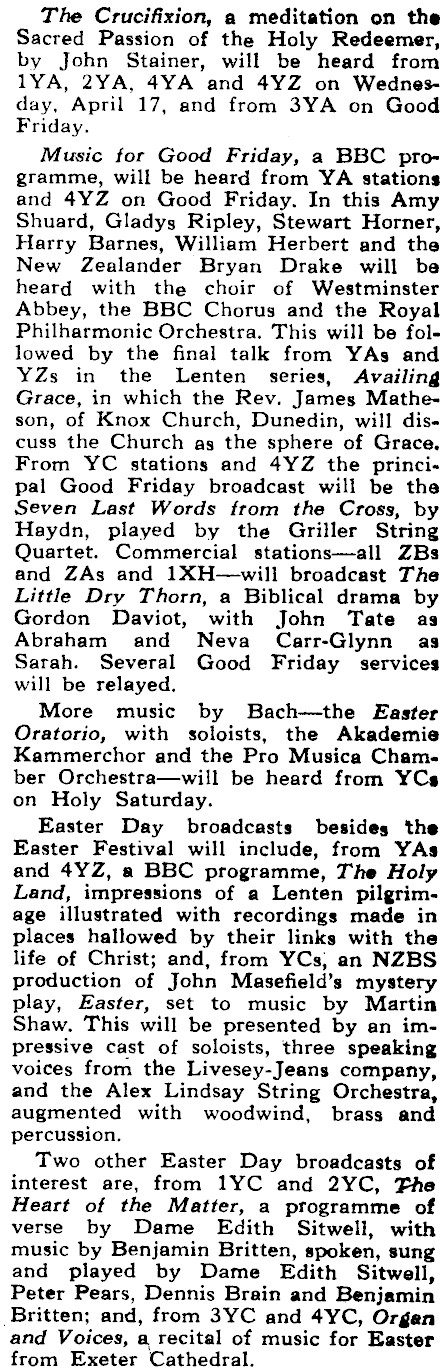 The Crucifixion, a meditation on the Sacred Passion of the Holy Redeemer, by John Stainer, will be heard from 1YA, 2YA, 4YA and 4YZ on Wednesday, April 17, and from 3YA on Good Friday.

Music for Good Friday, a BBC programme, will be heard from YA stations and 4YZ on Good Friday. In this Amy Shuard, Gladys Ripley, Stewart Horner, Harry Barnes, William Herbert and the New Zealander Bryan Drake will be heard with the choir of Westminster Abbey, the BBC Chorus and the Royal Philharmonic Orchestra. This will be followed by the final talk from YAs and YZs in the Lenten series, Availing Grace, in which the Rev. James Matheson, of Knox Church, Dunedin, will discuss the Church as the sphere of Grace. From YC stations and 4YZ the principal Good Friday broadcast will be the Seven Last Words from the Cross, by Haydn, played by the Griller String Quartet. Commercial stations—all ZBs and ZAs and 1XH—will broadcast The Little Dry Thorn, a Biblical drama by Gordon Daviot, with John Tate as Abraham and Neva Carr-Glynn as Sarah. Several Good Friday services will be relayed.

More music by Bach—the Easter Oratorio, with soloists, the Akademie Kammerchor and the Pro Musica Chamber Orchestra—will be heard from YCs on Holy Saturday.

Easter Day broadcasts besides the Easter Festival will include, from YAs and 4YZ, a BBC programme, The Holy Land, impressions of a Lenten pilgrimage illustrated with recordings made in places hallowed by their links with the life of Christ; and, from YCs, an NZBS production of John Masefield's mystery play, Easter, set to music by Martin Shaw. This will be presented by an impressive cast of soloists, three speaking voices from the Livesey-Jeans company, and the Alex Lindsay String Orchestra, augmented with woodwind, brass and percussion.

Two other Easter Day broadcasts of interest are, from 1YC and 2YC, The Heart of the Matter, a programme of verse by Dame Edith Sitwell, with music by Benjamin Britten, spoken, sung and played by Dame Edith Sitwell, Peter Pears, Dennis Brain and Benjamin Britten; and, from 3YC and 4YC, Organ and Voices, a recital of music for Easter from Exeter Cathedral.